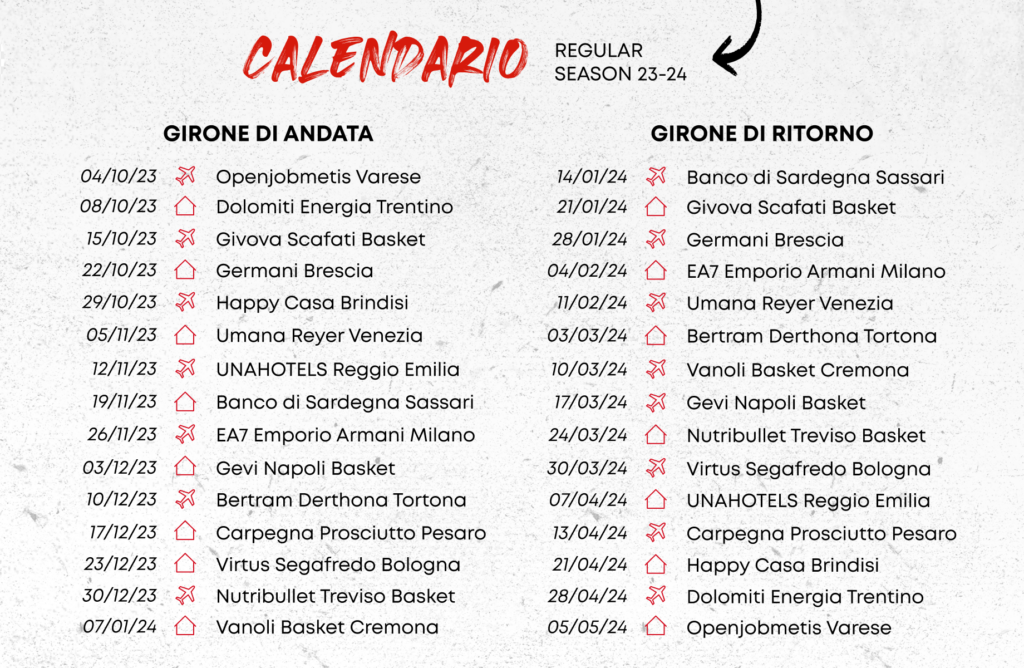 CALENDARIO REGULAR SEASON 23-24

GIRONE DI ANDATA

04/10/23 Openjobmetis Varese
08/10/23 Dolomiti Energia Trentino
15/10/23 Givova Scafati Basket
22/10/23 Germani Brescia
29/10/23 Happy Casa Brindisi
05/11/23 Umana Reyer Venezia
12/11/23 UNAHOTELS Reggio Emilia
19/11/23 Banco di Sardegna Sassari
26/11/23 EA7 Emporio Armani Milano
03/12/23 Gevi Napoli Basket
10/12/23 Bertram Derthona Tortona
17/12/23 Carpegna Prosciutto Pesaro
23/12/23 Virtus Segafredo Bologna
30/12/23 Nutribullet Treviso Basket
07/01/24 Vanoli Basket Cremona

GIRONE DI RITORNO

14/01/24 Banco di Sardegna Sassari
21/01/24 Givova Scafati Basket
28/01/24 Germani Brescia
04/02/24 EA7 Emporio Armani Milano
11/02/24 Umana Reyer Venezia
03/03/24 Bertram Derthona Tortona
10/03/24 Vanoli Basket Cremona
17/03/24 Gevi Napoli Basket
24/03/24 Nutribullet Treviso Basket
30/03/24 Virtus Segafredo Bologna
07/04/24 UNAHOTELS Reggio Emilia
13/04/24 Carpegna Prosciutto Pesaro
21/04/24 Happy Casa Brindisi
28/04/24 Dolomiti Energia Trentino
05/05/24 Openjobmetis Varese